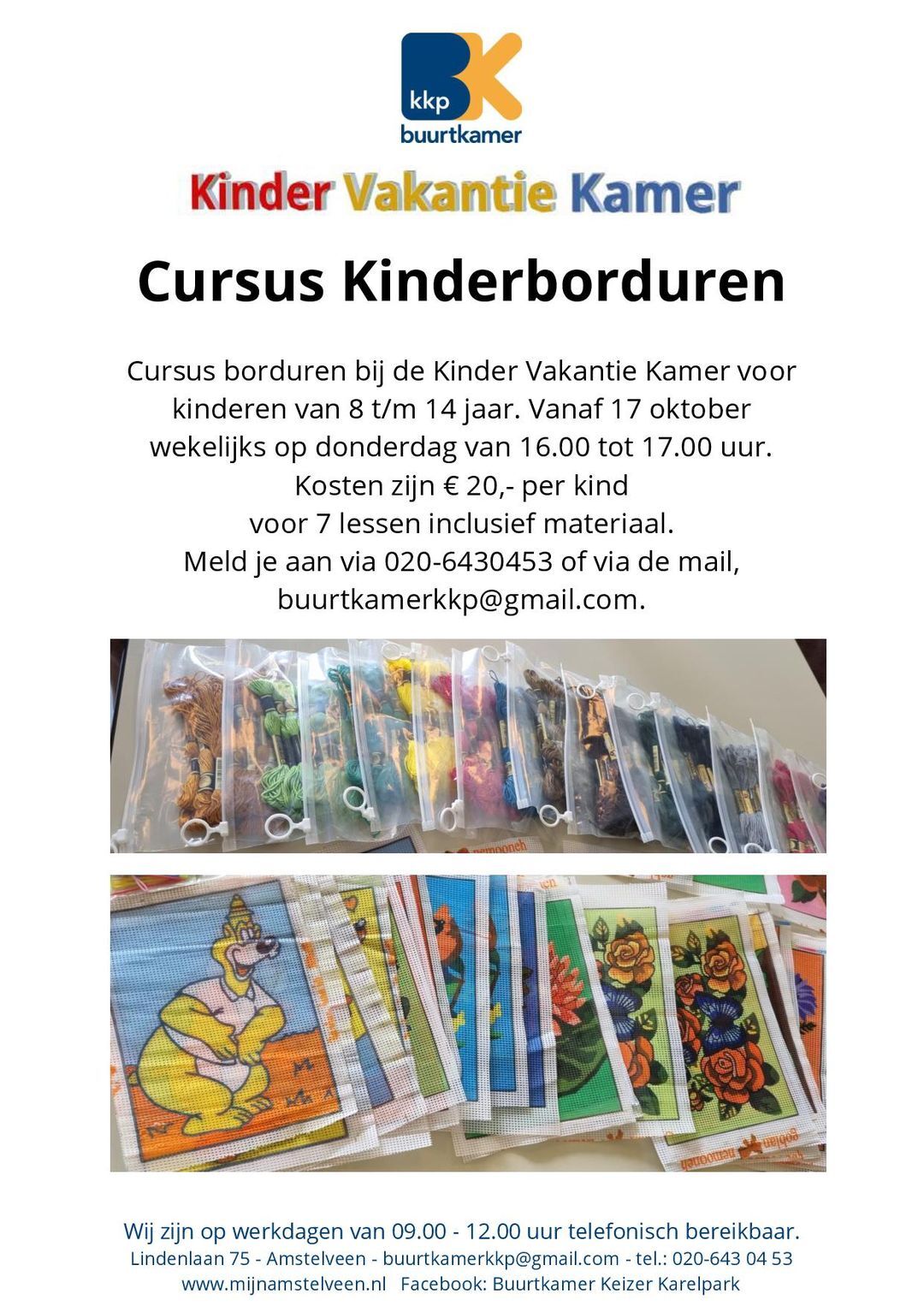 kkp
buurtkamer

Kinder Vakantie Kamer

Cursus Kinderborduren

Cursus borduren bij de Kinder Vakantie Kamer voor kinderen van 8 t/m 14 jaar. Vanaf 17 oktober wekelijks op donderdag van 16.00 tot 17.00 uur. Kosten zijn € 20,- per kind voor 7 lessen inclusief materiaal. Meld je aan via 020-6430453 of via de mail, buurtkamerkkp@gmail.com.

Wij zijn op werkdagen van 09.00 - 12.00 uur telefonisch bereikbaar.
Lindenlaan 75 - Amstelveen - buurtkamerkkp@gmail.com - tel.: 020-643 04 53
www.mijnamstelveen.nl Facebook: Buurtkamer Keizer Karelpark